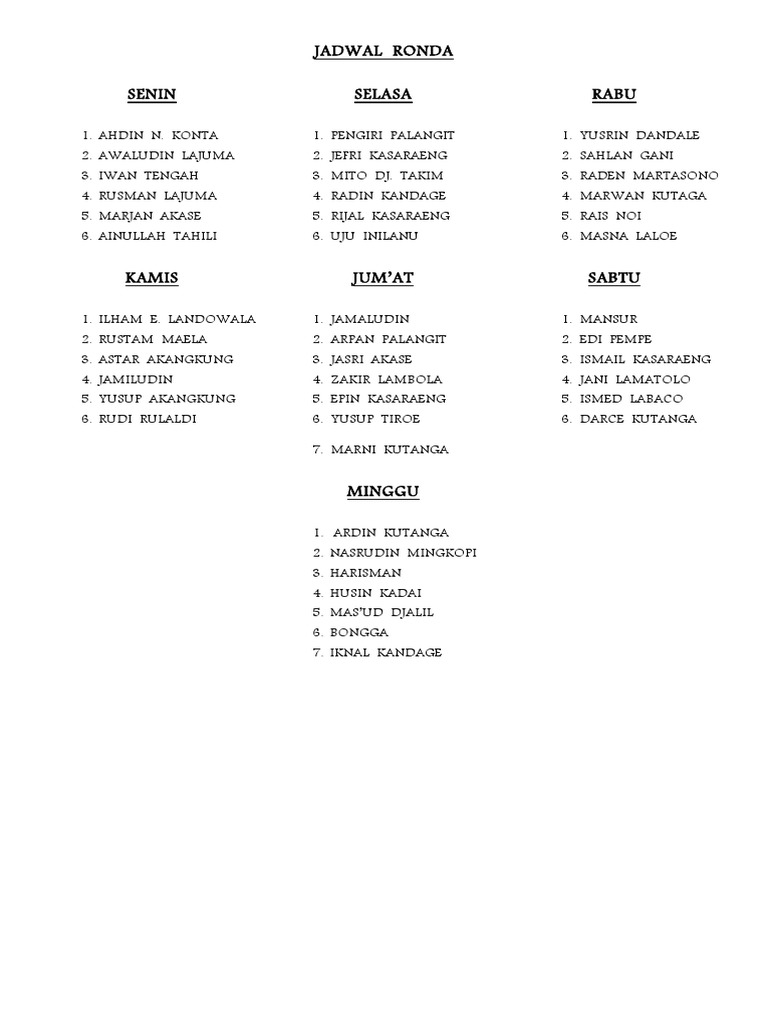 JADWAL RONDA

SENIN

1. AHDIN N. KONTA
2. AWALUDIN LAJUMA
3. IWAN TENGAH
4. RUSMAN LAJUMA
5. MARJAN AKASE
6. AINULLAH TAHILI

SELASA

1. PENGIRI PALANGIT
2. JEFRI KASARAENG
3. MITO DJ. TAKIM
4. RADIN KANDAGE
5. RIJAL KASARAENG
6. UJU INILANU

RABU

1. YUSRIN DANDALE
2. SAHLAN GANI
3. RADEN MARTASONO
4. MARWAN KUTAGA
5. RAIS NOI
6. MASNA LALOE

KAMIS

1. ILHAM E. LANDOWALA
2. RUSTAM MAELA
3. ASTAR AKANGKUNG
4. JAMILUDIN
5. YUSUP AKANGKUNG
6. RUDI RULALDI

JUM'AT

1. JAMALUDIN
2. ARFAN PALANGIT
3. JASRI AKASE
4. ZAKIR LAMBOLA
5. EPIN KASARAENG
6. YUSUP TIROE
7. MARNI KUTANGA

SABTU

1. MANSUR
2. EDI PEMPE
3. ISMAIL KASARAENG
4. JANI LAMATOLO
5. ISMED LABACO
6. DARCE KUTANGA

MINGGU

1. ARDIN KUTANGA
2. NASRUDIN MINGKOPI
3. HARISMAN
4. HUSIN KADAI
5. MAS'UD DJALIL
6. BONGGA
7. IKNAL KANDAGE